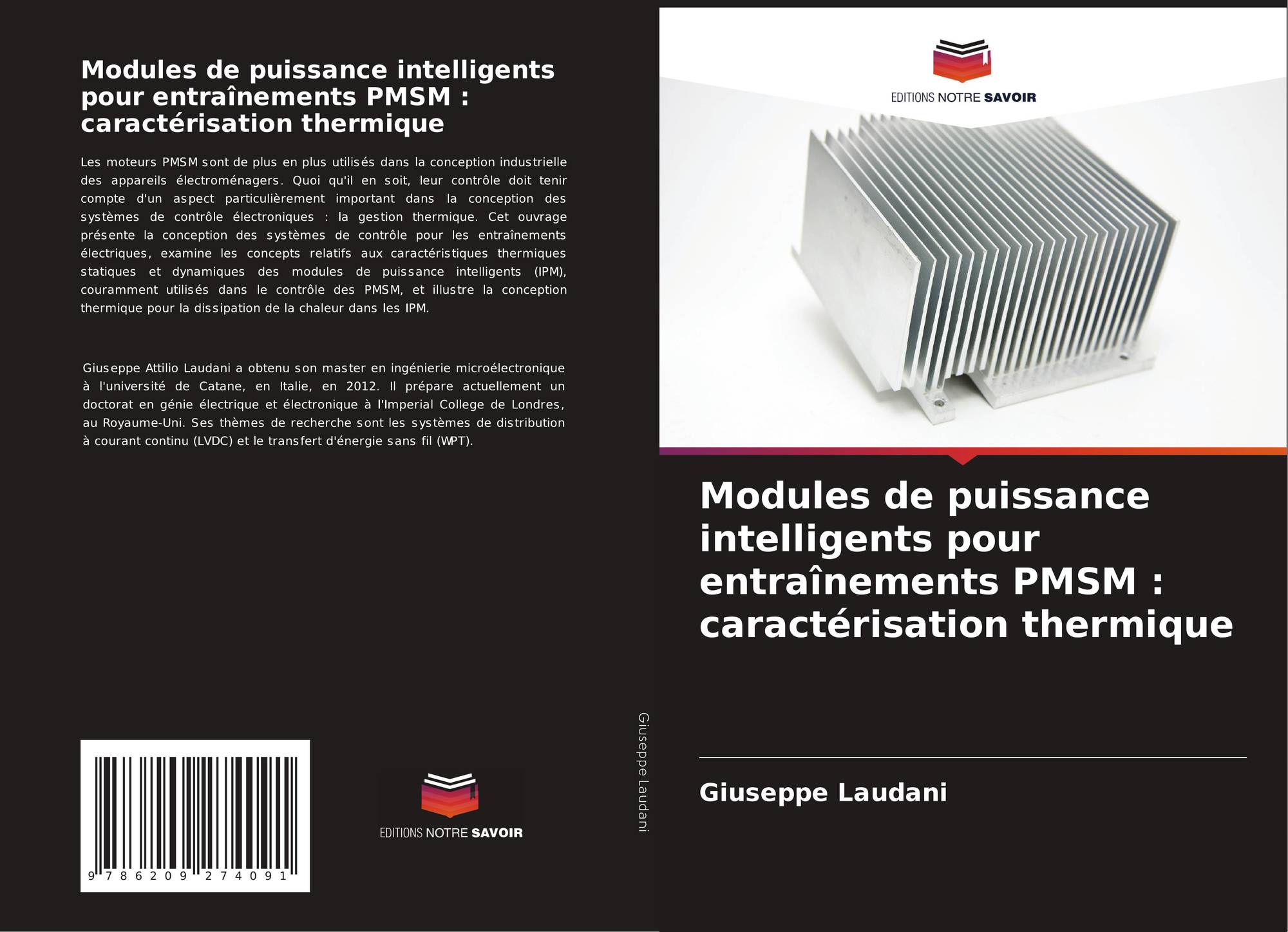 Modules de puissance intelligents pour entraînements PMSM : caractérisation thermique

Les moteurs PMSM sont de plus en plus utilisés dans la conception industrielle des appareils électroménagers. Quoi qu'il en soit, leur contrôle doit tenir compte d'un aspect particulièrement important dans la conception des systèmes de contrôle électroniques : la gestion thermique. Cet ouvrage présente la conception des systèmes de contrôle pour les entraînements électriques, examine les concepts relatifs aux caractéristiques thermiques statiques et dynamiques des modules de puissance intelligents (IPM), couramment utilisés dans le contrôle des PMSM, et illustre la conception thermique pour la dissipation de la chaleur dans les IPM.

Giuseppe Attilio Laudani a obtenu son master en ingénierie microélectronique à l'université de Catane, en Italie, en 2012. Il prépare actuellement un doctorat en génie électrique et électronique à l'Imperial College de Londres, au Royaume-Uni. Ses thèmes de recherche sont les systèmes de distribution à courant continu (LVDC) et le transfert d'énergie sans fil (WPT).

9 786209 274091

EDITIONS NOTRE SAVOIR

Giuseppe Laudani

EDITIONS NOTRE SAVOIR

Modules de puissance intelligents pour entraînements PMSM : caractérisation thermique

Giuseppe Laudani